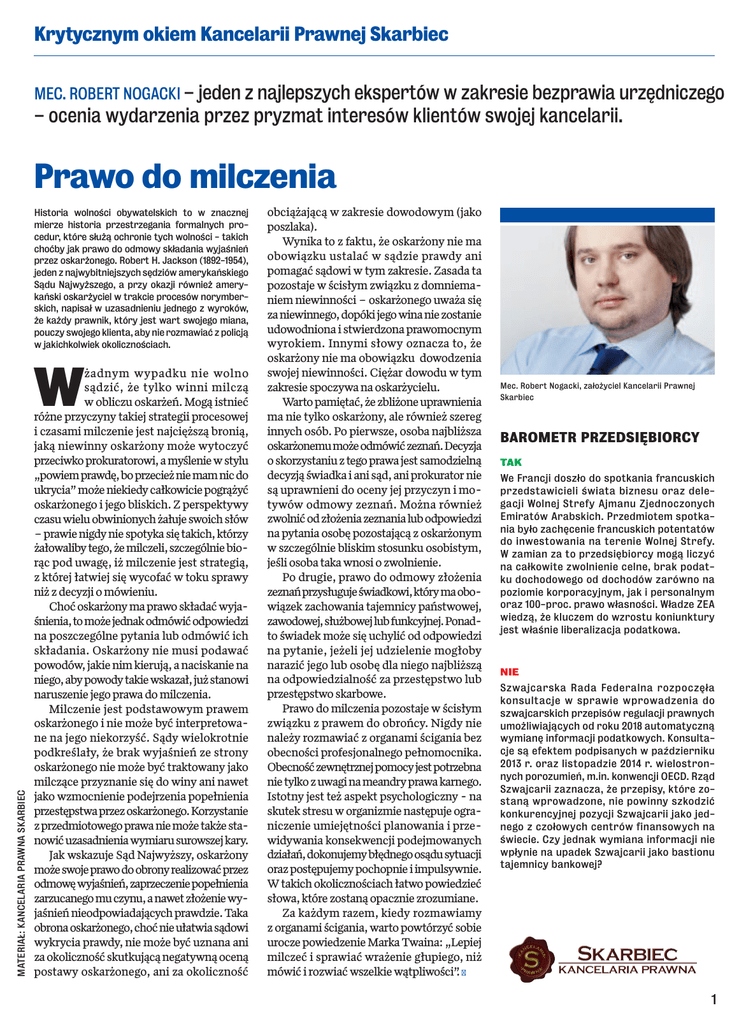 Krytycznym okiem Kancelarii Prawnej Skarbiec

MEC. ROBERT NOGACKI – jeden z najlepszych ekspertów w zakresie bezprawia urzędniczego – ocenia wydarzenia przez pryzmat interesów klientów swojej kancelarii.

Prawo do milczenia

Historia wolności obywatelskich to w znacznej mierze historia przestrzegania formalnych procedur, które służą ochronie tych wolności – takich choćby jak prawo do odmowy składania wyjaśnień przez oskarżonego. Robert H. Jackson (1892–1954), jeden z najwybitniejszych sędziów amerykańskiego Sądu Najwyższego, a przy okazji również amerykański oskarżyciel w trakcie procesów norymberskich, napisał w uzasadnieniu jednego z wyroków, że każdy prawnik, który jest wart swojego miana, pouczy swojego klienta, aby nie rozmawiać z policją w jakichkolwiek okolicznościach.

W żadnym wypadku nie wolno sądzić, że tylko winni milczą w obliczu oskarżeń. Mogą istnieć różne przyczyny takiej strategii procesowej i czasami milczenie jest najcięższą bronią, jaką niewinny oskarżony może wytoczyć przeciwko prokuratorowi, a myślenie w stylu „powiem prawdę, bo przecież nie mam nic do ukrycia" może niekiedy całkowicie pogrążyć oskarżonego i jego bliskich. Z perspektywy czasu wielu obwinionych żałuje swoich słów – prawie nigdy nie spotyka się takich, którzy żałowaliby tego, że milczeli, szczególnie biorąc pod uwagę, iż milczenie jest strategią, z której łatwiej się wycofać w toku sprawy niż z decyzji o mówieniu.

Choć oskarżony ma prawo składać wyjaśnienia, to może jednak odmówić odpowiedzi na poszczególne pytania lub odmówić ich składania. Oskarżony nie musi podawać powodów, jakie nim kierują, a naciskanie na niego, aby powody takie wskazał, już stanowi naruszenie jego prawa do milczenia.

Milczenie jest podstawowym prawem oskarżonego i nie może być interpretowane na jego niekorzyść. Sądy wielokrotnie podkreślały, że brak wyjaśnień ze strony oskarżonego nie może być traktowany jako milczące przyznanie się do winy ani nawet jako wzmocnienie podejrzenia popełnienia przestępstwa przez oskarżonego. Korzystanie z przedmiotowego prawa nie może także stanowić uzasadnienia wymiaru surowszej kary.

Jak wskazuje Sąd Najwyższy, oskarżony może swoje prawo do obrony realizować przez odmowę wyjaśnień, zaprzeczenie popełnienia zarzucanego mu czynu, a nawet złożenie wyjaśnień nieodpowiadających prawdzie. Taka obrona oskarżonego, choć nie ułatwia sądowi wykrycia prawdy, nie może być uznana ani za okoliczność skutkującą negatywną oceną postawy oskarżonego, ani za okoliczność obciążającą w zakresie dowodowym (jako poszlaka).

Wynika to z faktu, że oskarżony nie ma obowiązku ustalać w sądzie prawdy ani pomagać sądowi w tym zakresie. Zasada ta pozostaje w ścisłym związku z domniemaniem niewinności – oskarżonego uważa się za niewinnego, dopóki jego wina nie zostanie udowodniona i stwierdzona prawomocnym wyrokiem. Innymi słowy oznacza to, że oskarżony nie ma obowiązku dowodzenia swojej niewinności. Ciężar dowodu w tym zakresie spoczywa na oskarżycielu.

Warto pamiętać, że zbliżone uprawnienia ma nie tylko oskarżony, ale również szereg innych osób. Po pierwsze, osoba najbliższa oskarżonemu może odmówić zeznań. Decyzja o skorzystaniu z tego prawa jest samodzielną decyzją świadka i ani sąd, ani prokurator nie są uprawnieni do oceny jej przyczyn i motywów odmowy zeznań. Można również zwolnić od złożenia zeznania lub odpowiedzi na pytania osobę pozostającą z oskarżonym w szczególnie bliskim stosunku osobistym, jeśli osoba taka wnosi o zwolnienie.

Po drugie, prawo do odmowy złożenia zeznań przysługuje świadkowi, który ma obowiązek zachowania tajemnicy państwowej, zawodowej, służbowej lub funkcyjnej. Ponadto świadek może się uchylić od odpowiedzi na pytanie, jeżeli jej udzielenie mogłoby narazić jego lub osobę dla niego najbliższą na odpowiedzialność za przestępstwo lub przestępstwo skarbowe.

Prawo do milczenia pozostaje w ścisłym związku z prawem do obrońcy. Nigdy nie należy rozmawiać z organami ścigania bez obecności profesjonalnego pełnomocnika. Obecność zewnętrznej pomocy jest potrzebna nie tylko z uwagi na meandry prawa karnego. Istotny jest też aspekt psychologiczny - na skutek stresu w organizmie następuje ograniczenie umiejętności planowania i przewidywania konsekwencji podejmowanych działań, dokonujemy błędnego osądu sytuacji oraz postępujemy pochopnie i impulsywnie. W takich okolicznościach łatwo powiedzieć słowa, które zostaną opacznie zrozumiane.

Za każdym razem, kiedy rozmawiamy z organami ścigania, warto powtórzyć sobie urocze powiedzenie Marka Twaina: „Lepiej milczeć i sprawiać wrażenie głupiego, niż mówić i rozwiać wszelkie wątpliwości".

Mec. Robert Nogacki, założyciel Kancelarii Prawnej Skarbiec

BAROMETR PRZEDSIĘBIORCY

TAK

We Francji doszło do spotkania francuskich przedstawicieli świata biznesu oraz delegacji Wolnej Strefy Ajmanu Zjednoczonych Emiratów Arabskich. Przedmiotem spotkania było zachęcenie francuskich potentatów do inwestowania na terenie Wolnej Strefy. W zamian za to przedsiębiorcy mogą liczyć na całkowite zwolnienie celne, brak podatku dochodowego od dochodów zarówno na poziomie korporacyjnym, jak i personalnym oraz 100-proc. prawo własności. Władze ZEA wiedzą, że kluczem do wzrostu koniunktury jest właśnie liberalizacja podatkowa.

NIE

Szwajcarska Rada Federalna rozpoczęła konsultacje w sprawie wprowadzenia do szwajcarskich przepisów regulacji prawnych umożliwiających od roku 2018 automatyczną wymianę informacji podatkowych. Konsultacje są efektem podpisanych w październiku 2013 r. oraz listopadzie 2014 r. wielostronnych porozumień, m.in. konwencji OECD. Rząd Szwajcarii zaznacza, że przepisy, które zostaną wprowadzone, nie powinny szkodzić konkurencyjnej pozycji Szwajcarii jako jednego z czołowych centrów finansowych na świecie. Czy jednak wymiana informacji nie wpłynie na upadek Szwajcarii jako bastionu tajemnicy bankowej?

SKARBIEC
KANCELARIA PRAWNA

MATERIAŁ: KANCELARIA PRAWNA SKARBIEC

1